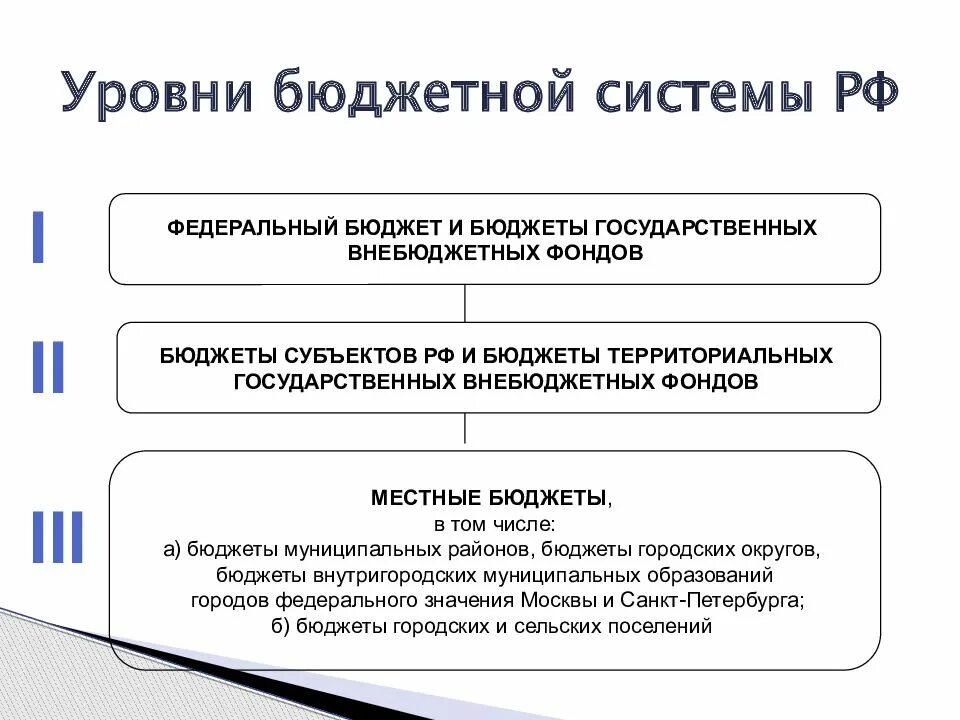 Уровни бюджетной системы РФ

I

ФЕДЕРАЛЬНЫЙ БЮДЖЕТ И БЮДЖЕТЫ ГОСУДАРСТВЕННЫХ ВНЕБЮДЖЕТНЫХ ФОНДОВ

II

БЮДЖЕТЫ СУБЪЕКТОВ РФ И БЮДЖЕТЫ ТЕРРИТОРИАЛЬНЫХ ГОСУДАРСТВЕННЫХ ВНЕБЮДЖЕТНЫХ ФОНДОВ

III

МЕСТНЫЕ БЮДЖЕТЫ,
в том числе:
а) бюджеты муниципальных районов, бюджеты городских округов, бюджеты внутригородских муниципальных образований городов федерального значения Москвы и Санкт-Петербурга;
б) бюджеты городских и сельских поселений